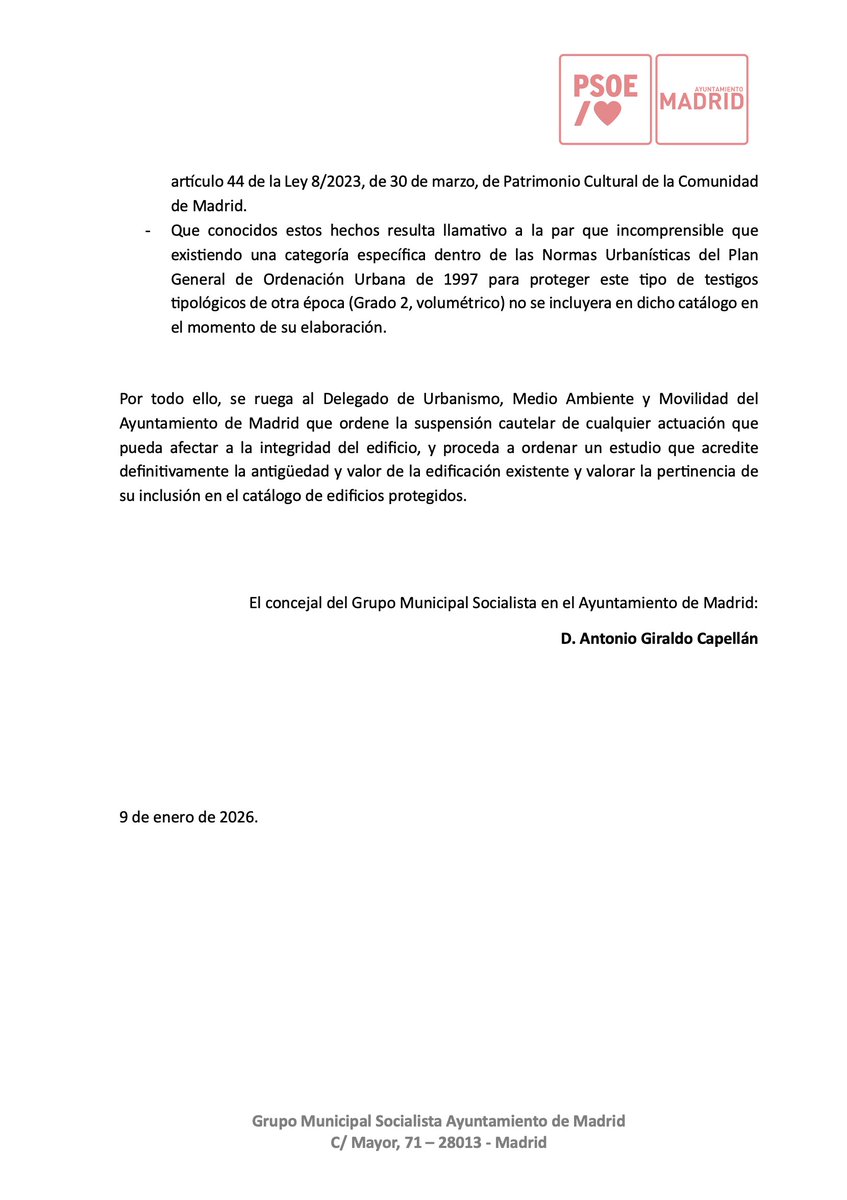 PSOE

AYUNTAMIENTO MADRID

artículo 44 de la Ley 8/2023, de 30 de marzo, de Patrimonio Cultural de la Comunidad de Madrid.

- Que conocidos estos hechos resulta llamativo a la par que incomprensible que existiendo una categoría específica dentro de las Normas Urbanísticas del Plan General de Ordenación Urbana de 1997 para proteger este tipo de testigos tipológicos de otra época (Grado 2, volumétrico) no se incluyera en dicho catálogo en el momento de su elaboración.

Por todo ello, se ruega al Delegado de Urbanismo, Medio Ambiente y Movilidad del Ayuntamiento de Madrid que ordene la suspensión cautelar de cualquier actuación que pueda afectar a la integridad del edificio, y proceda a ordenar un estudio que acredite definitivamente la antigüedad y valor de la edificación existente y valorar la pertinencia de su inclusión en el catálogo de edificios protegidos.

El concejal del Grupo Municipal Socialista en el Ayuntamiento de Madrid:

D. Antonio Giraldo Capellán

9 de enero de 2026.

Grupo Municipal Socialista Ayuntamiento de Madrid
C/ Mayor, 71 – 28013 - Madrid